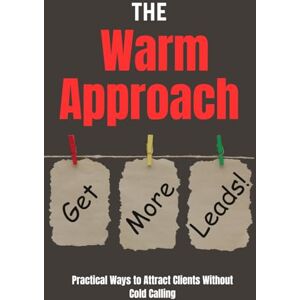 THE
Warm
Approach

Get More Leads!

Practical Ways to Attract Clients Without Cold Calling